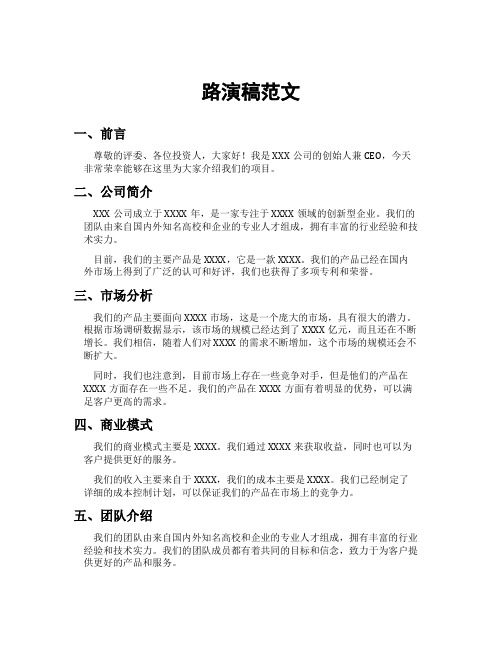 路演稿范文

一、前言

尊敬的评委、各位投资人，大家好！我是 XXX 公司的创始人兼 CEO，今天非常荣幸能够在这里为大家介绍我们的项目。

二、公司简介

XXX 公司成立于 XXXX 年，是一家专注于 XXXX 领域的创新型企业。我们的团队由来自国内外知名高校和企业的专业人才组成，拥有丰富的行业经验和技术实力。

目前，我们的主要产品是 XXXX，它是一款 XXXX。我们的产品已经在国内外市场上得到了广泛的认可和好评，我们也获得了多项专利和荣誉。

三、市场分析

我们的产品主要面向 XXXX 市场，这是一个庞大的市场，具有很大的潜力。根据市场调研数据显示，该市场的规模已经达到了 XXXX 亿元，而且还在不断增长。我们相信，随着人们对 XXXX 的需求不断增加，这个市场的规模还会不断扩大。

同时，我们也注意到，目前市场上存在一些竞争对手，但是他们的产品在 XXXX 方面存在一些不足。我们的产品在 XXXX 方面有着明显的优势，可以满足客户更高的需求。

四、商业模式

我们的商业模式主要是 XXXX。我们通过 XXXX 来获取收益，同时也可以为客户提供更好的服务。

我们的收入主要来自于 XXXX，我们的成本主要是 XXXX。我们已经制定了详细的成本控制计划，可以保证我们的产品在市场上的竞争力。

五、团队介绍

我们的团队由来自国内外知名高校和企业的专业人才组成，拥有丰富的行业经验和技术实力。我们的团队成员都有着共同的目标和信念，致力于为客户提供更好的产品和服务。